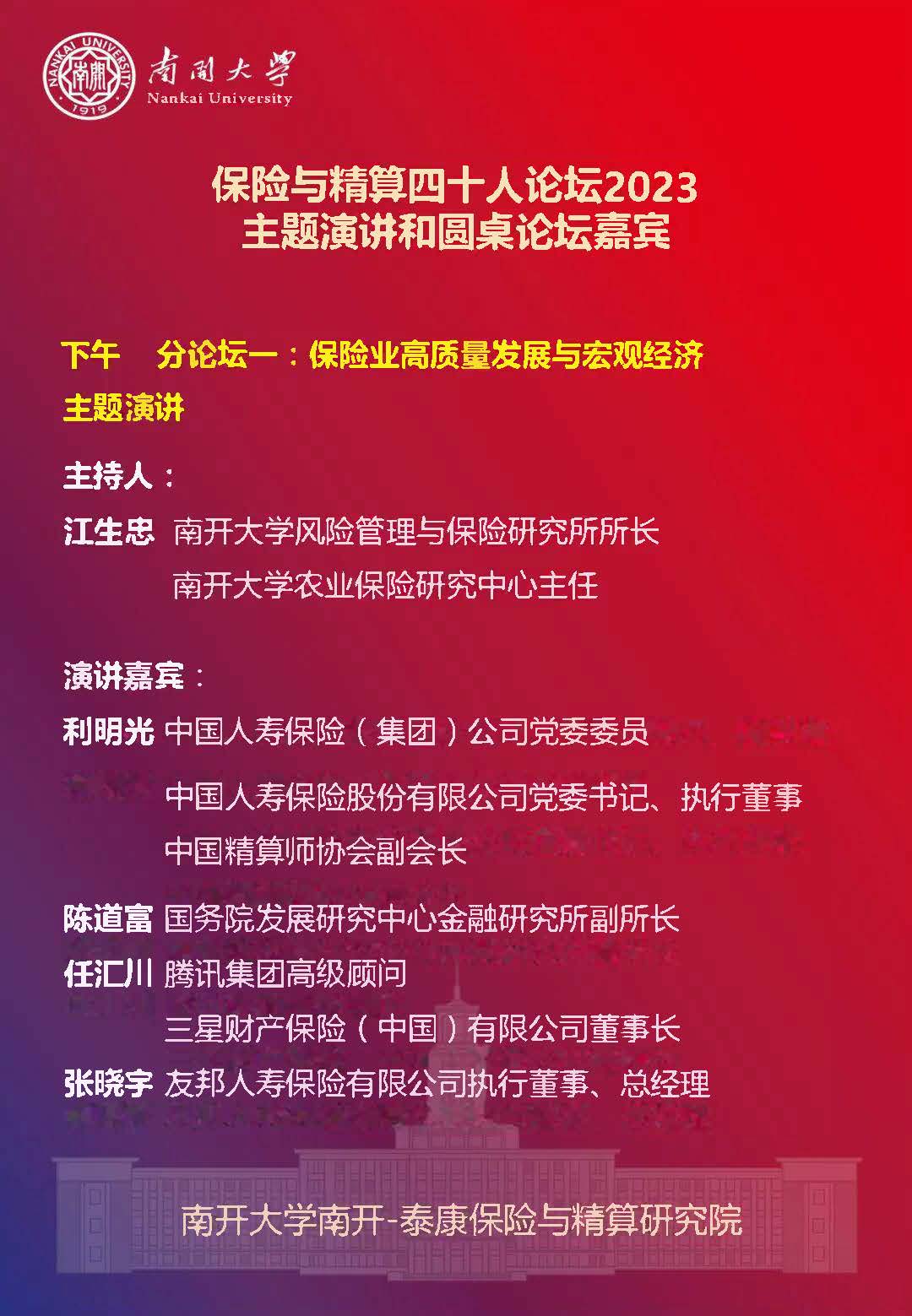 NANKAI UNIVERSITY 南開 1919
南開大學
Nankai University

保险与精算四十人论坛2023
主题演讲和圆桌论坛嘉宾

下午　分论坛一：保险业高质量发展与宏观经济
主题演讲

主持人：
江生忠 南开大学风险管理与保险研究所所长
南开大学农业保险研究中心主任

演讲嘉宾：
利明光 中国人寿保险（集团）公司党委委员
中国人寿保险股份有限公司党委书记、执行董事
中国精算师协会副会长
陈道富 国务院发展研究中心金融研究所副所长
任汇川 腾讯集团高级顾问
三星财产保险（中国）有限公司董事长
张晓宇 友邦人寿保险有限公司执行董事、总经理

南开大学南开-泰康保险与精算研究院